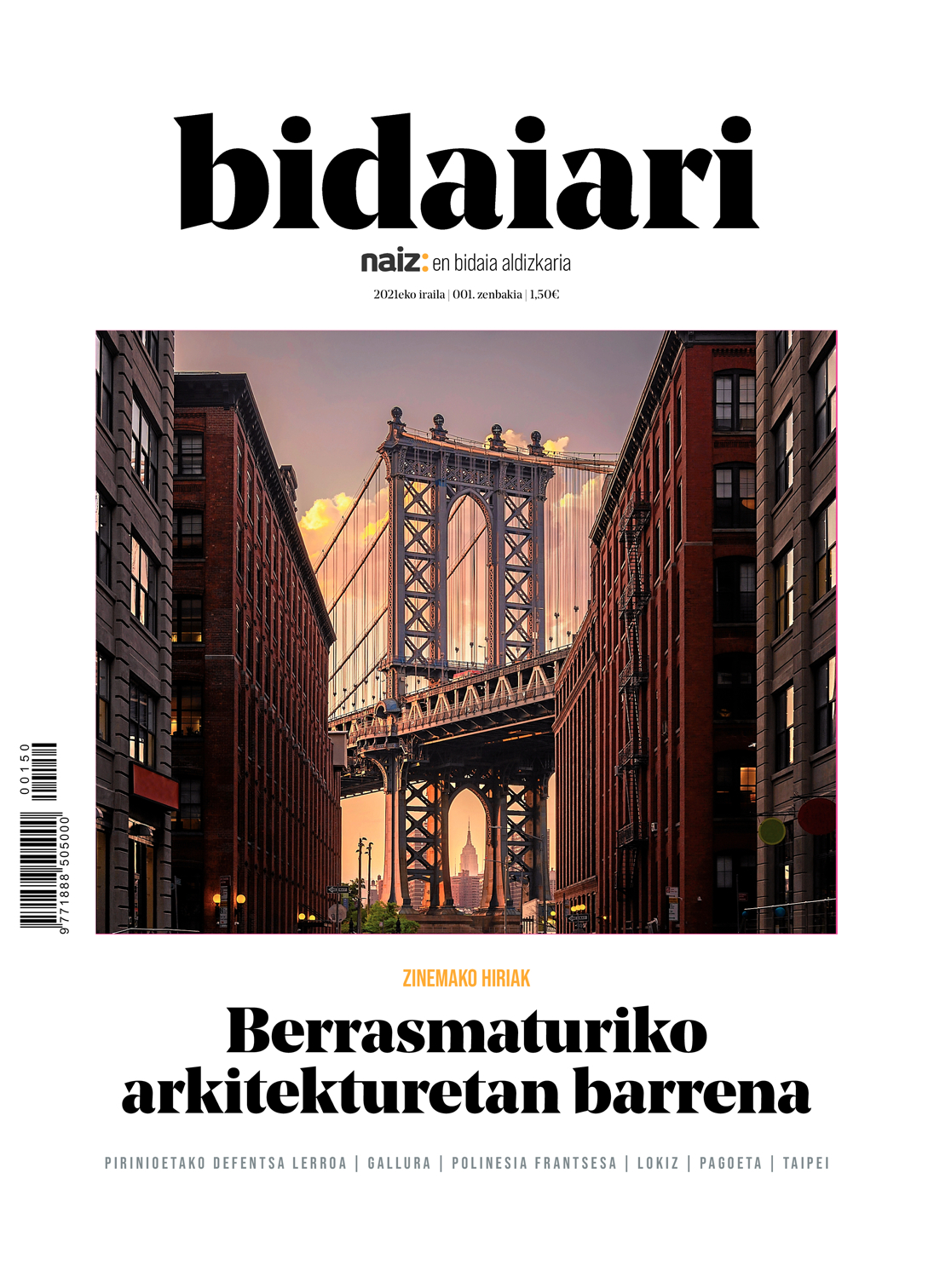 bidaiari

naiz: en bidaia aldizkaria

2021eko iraila | 001. zenbakia | 1,50€

00150

9 771888 505000

ZINEMAKO HIRIAK

Berrasmaturiko arkitekturetan barrena

PIRINIOETAKO DEFENTSA LERROA | GALLURA | POLINESIA FRANTSESA | LOKIZ | PAGOETA | TAIPEI